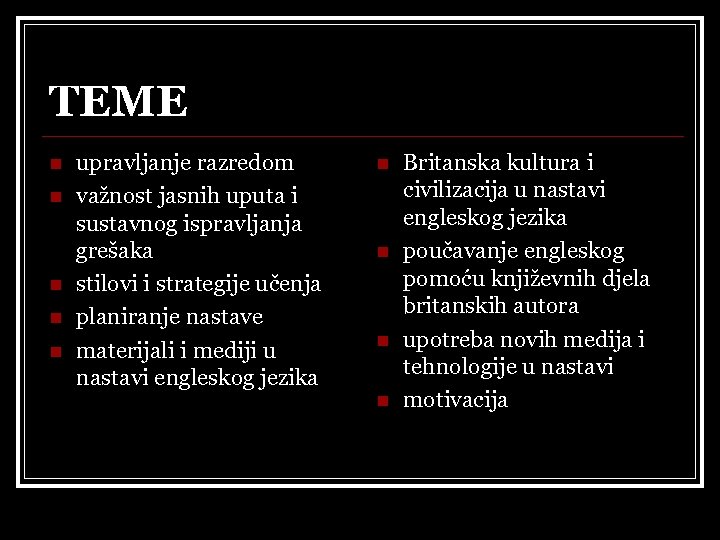 TEME

- upravljanje razredom
- važnost jasnih uputa i sustavnog ispravljanja grešaka
- stilovi i strategije učenja
- planiranje nastave
- materijali i mediji u nastavi engleskog jezika

- Britanska kultura i civilizacija u nastavi engleskog jezika
- poučavanje engleskog pomoću književnih djela britanskih autora
- upotreba novih medija i tehnologije u nastavi
- motivacija